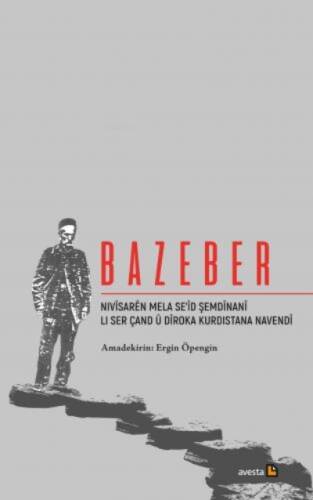 BAZEBER

NIVÎSARÊN MELA SE'ÎD ŞEMDÎNANÎ LI SER ÇAND Û DÎROKA KURDISTANA NAVENDÎ

Amadekirin: Ergin Öpengin

avesta